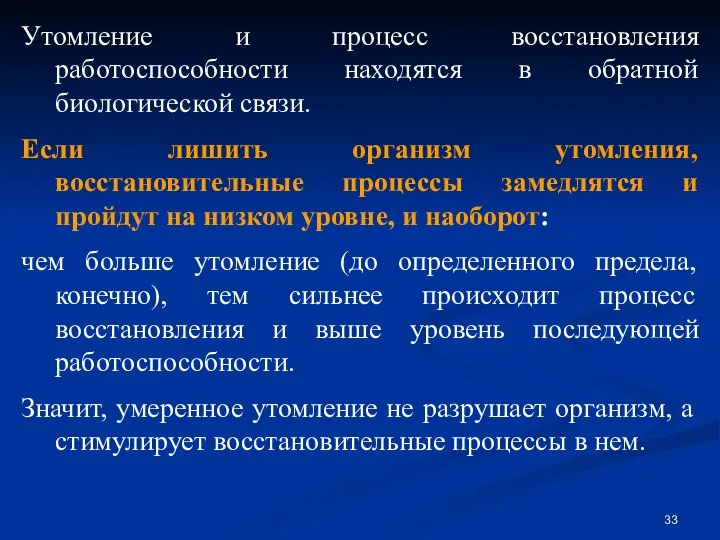 Утомление и процесс восстановления работоспособности находятся в обратной биологической связи.

Если лишить организм утомления, восстановительные процессы замедлятся и пройдут на низком уровне, и наоборот:

чем больше утомление (до определенного предела, конечно), тем сильнее происходит процесс восстановления и выше уровень последующей работоспособности.

Значит, умеренное утомление не разрушает организм, а стимулирует восстановительные процессы в нем.

33